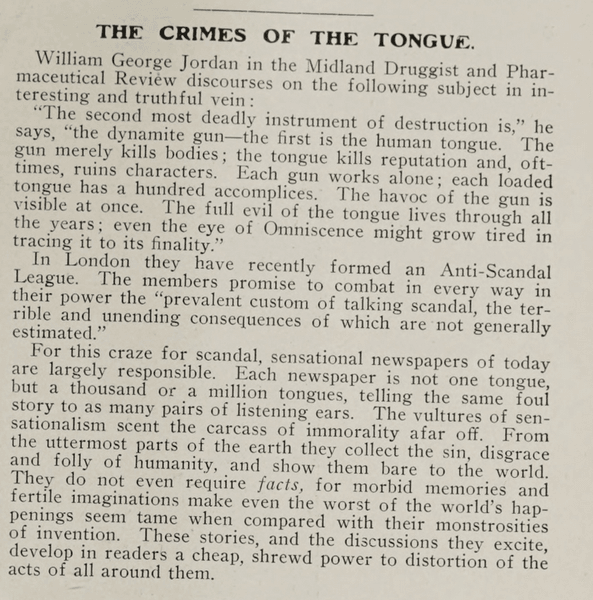 THE CRIMES OF THE TONGUE.

William George Jordan in the Midland Druggist and Pharmaceutical Review discourses on the following subject in interesting and truthful vein:

"The second most deadly instrument of destruction is," he says, "the dynamite gun—the first is the human tongue. The gun merely kills bodies; the tongue kills reputation and, ofttimes, ruins characters. Each gun works alone; each loaded tongue has a hundred accomplices. The havoc of the gun is visible at once. The full evil of the tongue lives through all the years; even the eye of Omniscence might grow tired in tracing it to its finality."

In London they have recently formed an Anti-Scandal League. The members promise to combat in every way in their power the "prevalent custom of talking scandal, the terrible and unending consequences of which are not generally estimated."

For this craze for scandal, sensational newspapers of today are largely responsible. Each newspaper is not one tongue, but a thousand or a million tongues, telling the same foul story to as many pairs of listening ears. The vultures of sensationalism scent the carcass of immorality afar off. From the uttermost parts of the earth they collect the sin, disgrace and folly of humanity, and show them bare to the world. They do not even require facts, for morbid memories and fertile imaginations make even the worst of the world's happenings seem tame when compared with their monstrosities of invention. These stories, and the discussions they excite, develop in readers a cheap, shrewd power to distortion of the acts of all around them.